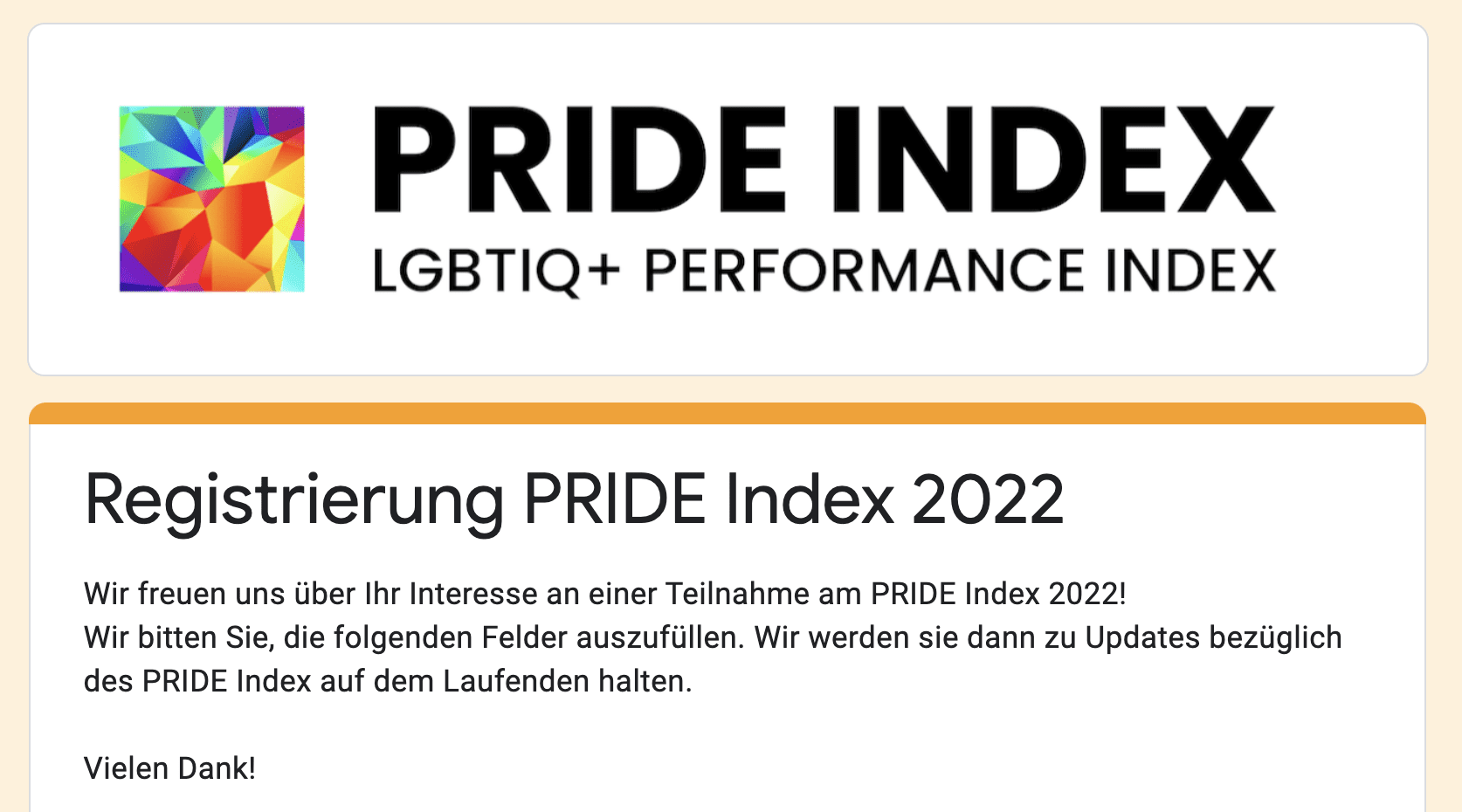 PRIDE INDEX
LGBTIQ+ PERFORMANCE INDEX

Registrierung PRIDE Index 2022

Wir freuen uns über Ihr Interesse an einer Teilnahme am PRIDE Index 2022!
Wir bitten Sie, die folgenden Felder auszufüllen. Wir werden sie dann zu Updates bezüglich des PRIDE Index auf dem Laufenden halten.

Vielen Dank!